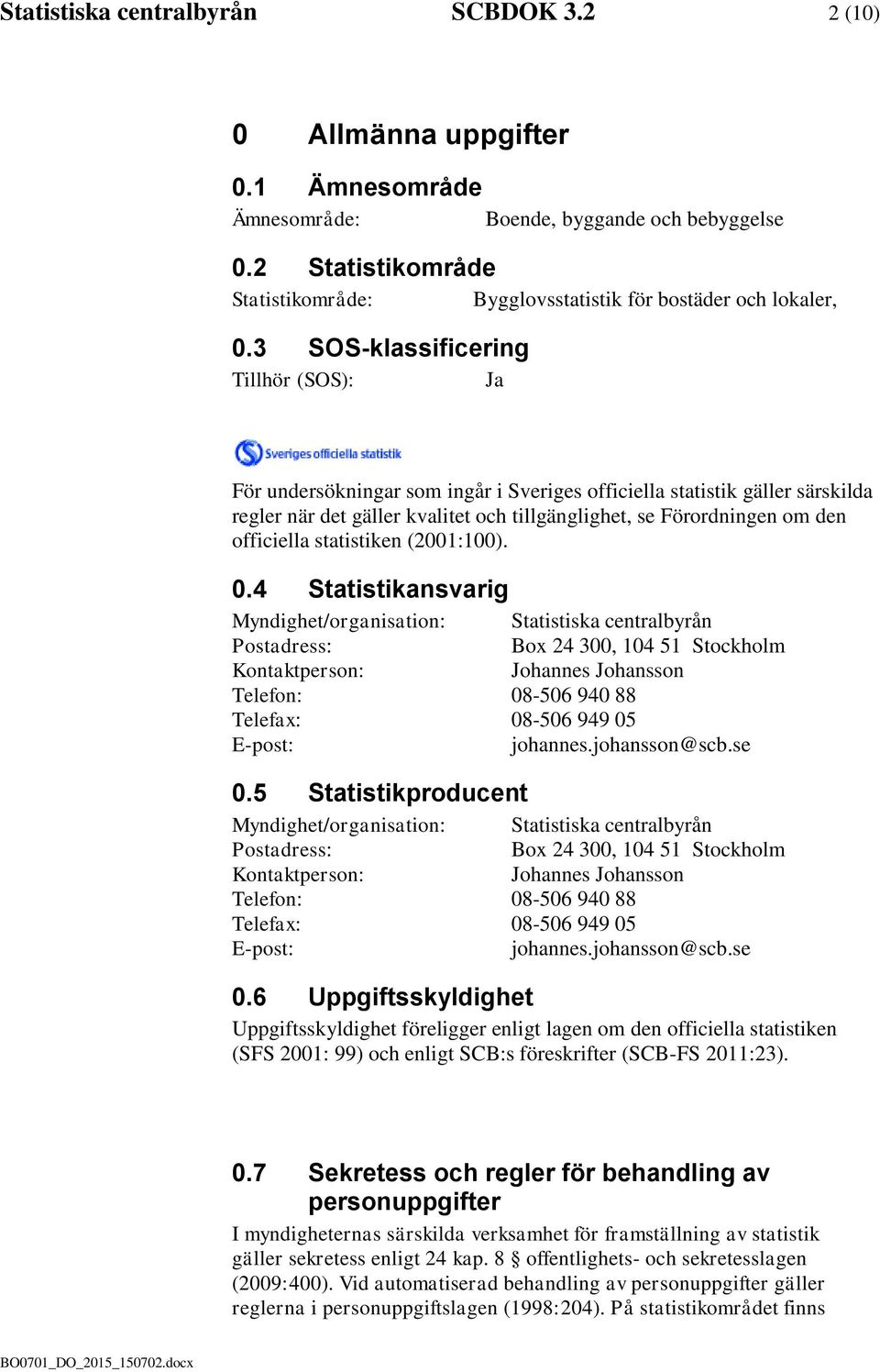 Statistiska centralbyrån SCBDOK 3.2 2 (10)

0 Allmänna uppgifter

0.1 Ämnesområde

Ämnesområde: Boende, byggande och bebyggelse

0.2 Statistikområde

Statistikområde: Bygglovsstatistik för bostäder och lokaler,

0.3 SOS-klassificering

Tillhör (SOS): Ja

Sveriges officiella statistik

För undersökningar som ingår i Sveriges officiella statistik gäller särskilda regler när det gäller kvalitet och tillgänglighet, se Förordningen om den officiella statistiken (2001:100).

0.4 Statistikansvarig

Myndighet/organisation: Statistiska centralbyrån
Postadress: Box 24 300, 104 51 Stockholm
Kontaktperson: Johannes Johansson
Telefon: 08-506 940 88
Telefax: 08-506 949 05
E-post: johannes.johansson@scb.se

0.5 Statistikproducent

Myndighet/organisation: Statistiska centralbyrån
Postadress: Box 24 300, 104 51 Stockholm
Kontaktperson: Johannes Johansson
Telefon: 08-506 940 88
Telefax: 08-506 949 05
E-post: johannes.johansson@scb.se

0.6 Uppgiftsskyldighet

Uppgiftsskyldighet föreligger enligt lagen om den officiella statistiken (SFS 2001: 99) och enligt SCB:s föreskrifter (SCB-FS 2011:23).

0.7 Sekretess och regler för behandling av personuppgifter

I myndigheternas särskilda verksamhet för framställning av statistik gäller sekretess enligt 24 kap. 8 § offentlighets- och sekretesslagen (2009:400). Vid automatiserad behandling av personuppgifter gäller reglerna i personuppgiftslagen (1998:204). På statistikområdet finns

BO0701_DO_2015_150702.docx